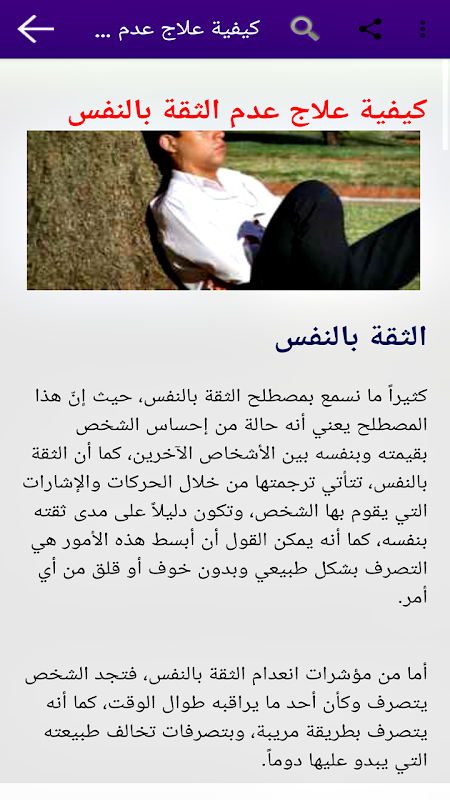 كيفية علاج عدم ...

كيفية علاج عدم الثقة بالنفس

الثقة بالنفس

كثيراً ما نسمع بمصطلح الثقة بالنفس، حيث إنّ هذا المصطلح يعني أنه حالة من إحساس الشخص بقيمته وبنفسه بين الأشخاص الآخرين، كما أن الثقة بالنفس، تتأتي ترجمتها من خلال الحركات والإشارات التي يقوم بها الشخص، وتكون دليلاً على مدى ثقته بنفسه، كما أنه يمكن القول أن أبسط هذه الأمور هي التصرف بشكل طبيعي وبدون خوف أو قلق من أي أمر.

أما من مؤشرات انعدام الثقة بالنفس، فتجد الشخص يتصرف وكأن أحد ما يراقبه طوال الوقت، كما أنه يتصرف بطريقة مريبة، وبتصرفات تخالف طبيعته التي يبدو عليها دوماً.